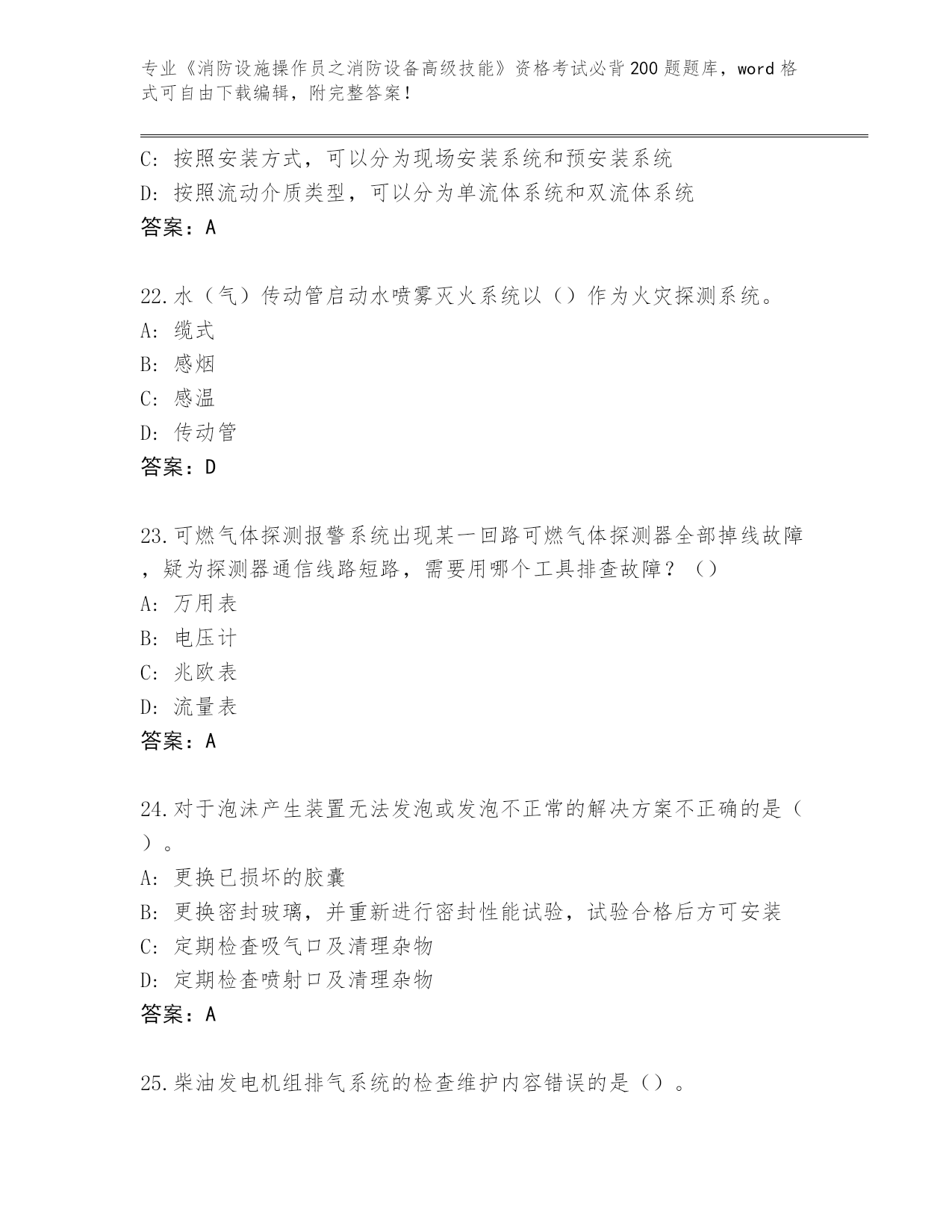 专业《消防设施操作员之消防设备高级技能》资格考试必背200题题库，word格式可自由下载编辑，附完整答案！

C: 按照安装方式，可以分为现场安装系统和预安装系统
D: 按照流动介质类型，可以分为单流体系统和双流体系统
答案：A

22.水（气）传动管启动水喷雾灭火系统以（）作为火灾探测系统。
A: 缆式
B: 感烟
C: 感温
D: 传动管
答案：D

23.可燃气体探测报警系统出现某一回路可燃气体探测器全部掉线故障，疑为探测器通信线路短路，需要用哪个工具排查故障？（）
A: 万用表
B: 电压计
C: 兆欧表
D: 流量表
答案：A

24.对于泡沫产生装置无法发泡或发泡不正常的解决方案不正确的是（）。
A: 更换已损坏的胶囊
B: 更换密封玻璃，并重新进行密封性能试验，试验合格后方可安装
C: 定期检查吸气口及清理杂物
D: 定期检查喷射口及清理杂物
答案：A

25.柴油发电机组排气系统的检查维护内容错误的是（）。